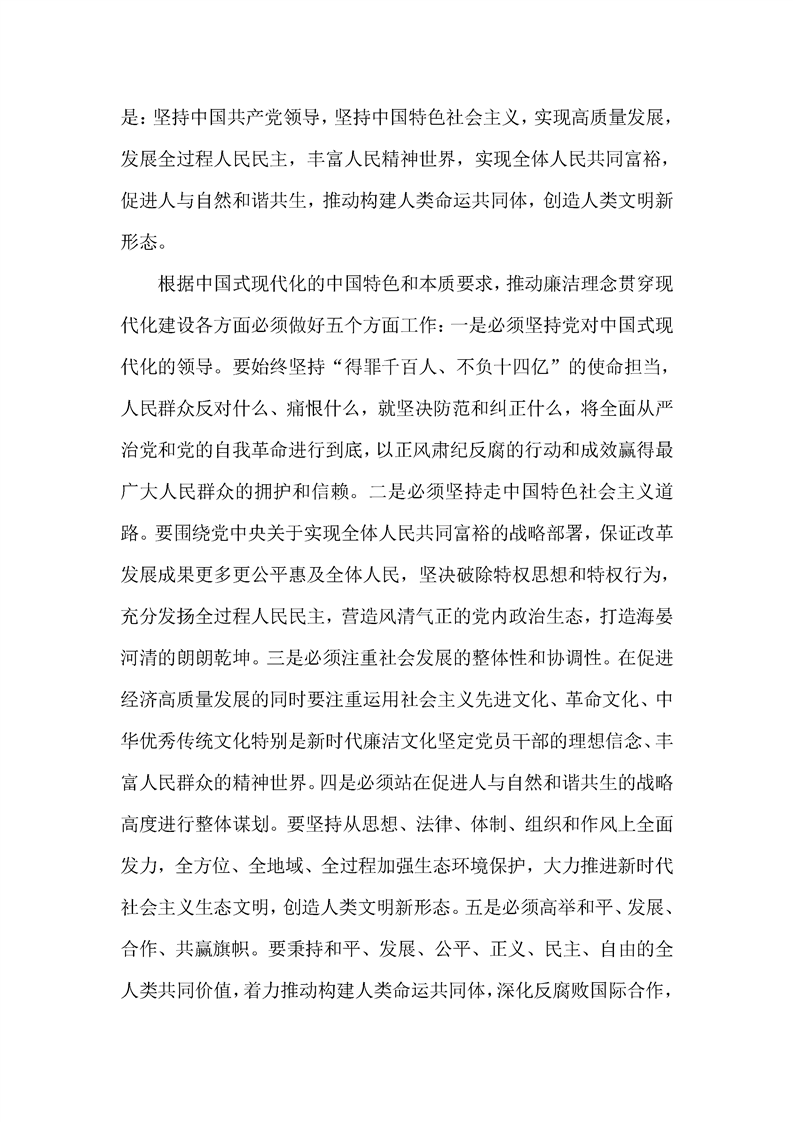 是：坚持中国共产党领导，坚持中国特色社会主义，实现高质量发展，发展全过程人民民主，丰富人民精神世界，实现全体人民共同富裕，促进人与自然和谐共生，推动构建人类命运共同体，创造人类文明新形态。

根据中国式现代化的中国特色和本质要求，推动廉洁理念贯穿现代化建设各方面必须做好五个方面工作：一是必须坚持党对中国式现代化的领导。要始终坚持“得罪千百人、不负十四亿”的使命担当，人民群众反对什么、痛恨什么，就坚决防范和纠正什么，将全面从严治党和党的自我革命进行到底，以正风肃纪反腐的行动和成效赢得最广大人民群众的拥护和信赖。二是必须坚持走中国特色社会主义道路。要围绕党中央关于实现全体人民共同富裕的战略部署，保证改革发展成果更多更公平惠及全体人民，坚决破除特权思想和特权行为，充分发扬全过程人民民主，营造风清气正的党内政治生态，打造海晏河清的朗朗乾坤。三是必须注重社会发展的整体性和协调性。在促进经济高质量发展的同时要注重运用社会主义先进文化、革命文化、中华优秀传统文化特别是新时代廉洁文化坚定党员干部的理想信念、丰富人民群众的精神世界。四是必须站在促进人与自然和谐共生的战略高度进行整体谋划。要坚持从思想、法律、体制、组织和作风上全面发力，全方位、全地域、全过程加强生态环境保护，大力推进新时代社会主义生态文明，创造人类文明新形态。五是必须高举和平、发展、合作、共赢旗帜。要秉持和平、发展、公平、正义、民主、自由的全人类共同价值，着力推动构建人类命运共同体，深化反腐败国际合作，